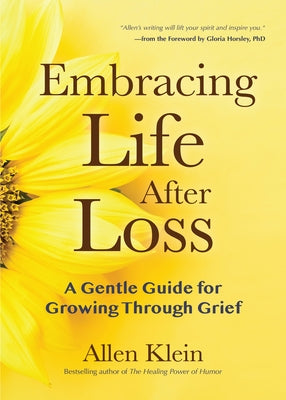 "Allen's writing will lift your spirit and inspire you."
—from the Foreword by Gloria Horsley, PhD

Embracing Life After Loss

A Gentle Guide for Growing Through Grief

Allen Klein

Bestselling author of The Healing Power of Humor